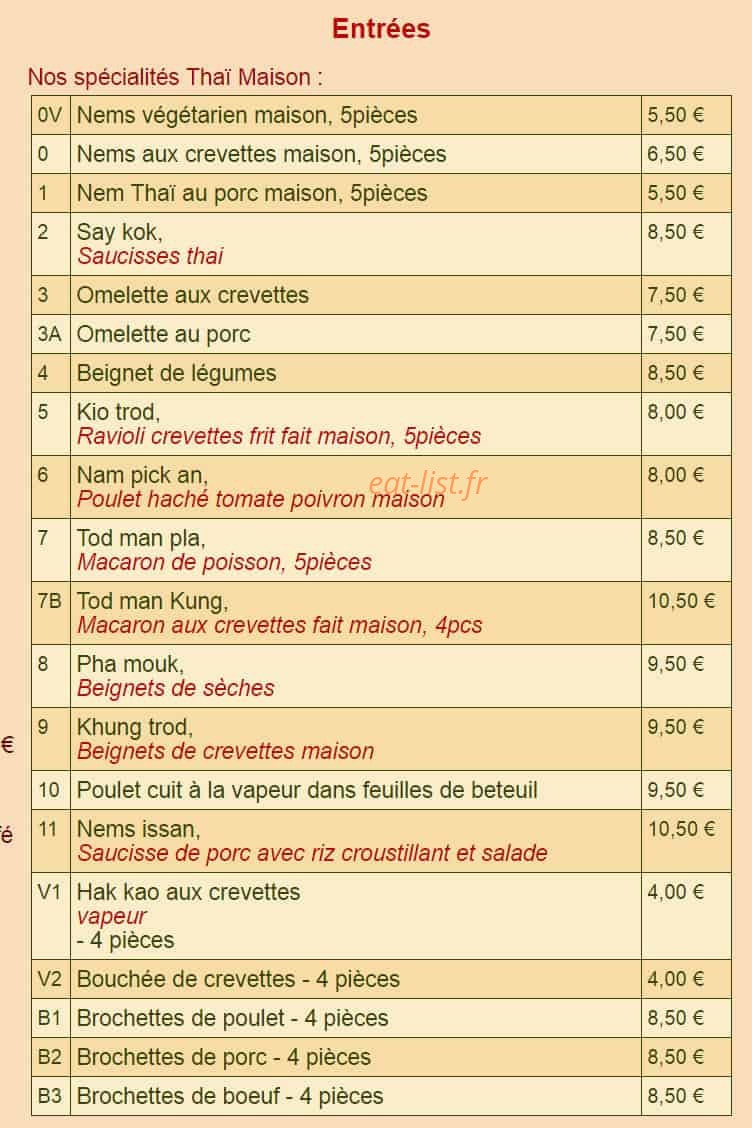 Entrées

Nos spécialités Thaï Maison :

| | | |
|---|---|---|
| 0V | Nems végétarien maison, 5pièces | 5,50 € |
| 0 | Nems aux crevettes maison, 5pièces | 6,50 € |
| 1 | Nem Thaï au porc maison, 5pièces | 5,50 € |
| 2 | Say kok, Saucisses thai | 8,50 € |
| 3 | Omelette aux crevettes | 7,50 € |
| 3A | Omelette au porc | 7,50 € |
| 4 | Beignet de légumes | 8,50 € |
| 5 | Kio trod, Ravioli crevettes frit fait maison, 5pièces | 8,00 € |
| 6 | Nam pick an, Poulet haché tomate poivron maison | 8,00 € |
| 7 | Tod man pla, Macaron de poisson, 5pièces | 8,50 € |
| 7B | Tod man Kung, Macaron aux crevettes fait maison, 4pcs | 10,50 € |
| 8 | Pha mouk, Beignets de sèches | 9,50 € |
| 9 | Khung trod, Beignets de crevettes maison | 9,50 € |
| 10 | Poulet cuit à la vapeur dans feuilles de beteuil | 9,50 € |
| 11 | Nems issan, Saucisse de porc avec riz croustillant et salade | 10,50 € |
| V1 | Hak kao aux crevettes vapeur - 4 pièces | 4,00 € |
| V2 | Bouchée de crevettes - 4 pièces | 4,00 € |
| B1 | Brochettes de poulet - 4 pièces | 8,50 € |
| B2 | Brochettes de porc - 4 pièces | 8,50 € |
| B3 | Brochettes de boeuf - 4 pièces | 8,50 € |

eat-list.fr

€

é